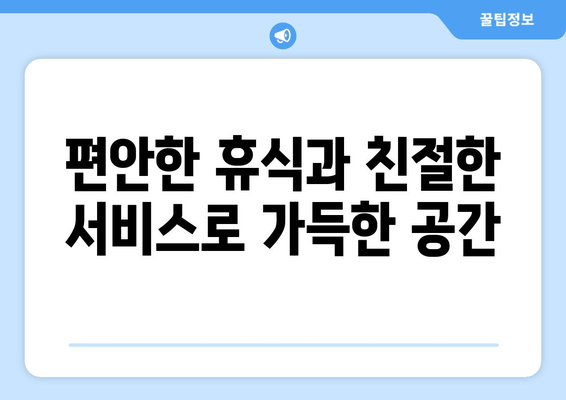 꿀팁정보

편안한 휴식과 친절한 서비스로 가득한 공간